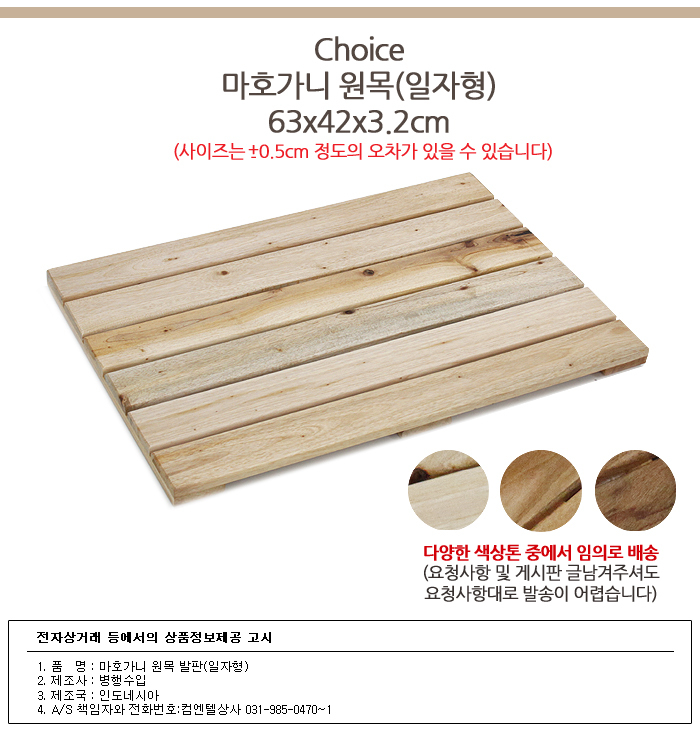 Choice
마호가니 원목(일자형)
63x42x3.2cm
(사이즈는 ±0.5cm 정도의 오차가 있을 수 있습니다)

다양한 색상톤 중에서 임의로 배송
(요청사항 및 게시판 글남겨주셔도
요청사항대로 발송이 어렵습니다)

전자상거래 등에서의 상품정보제공 고시

1. 품 명 : 마호가니 원목 발판(일자형)
2. 제조사 : 병행수입
3. 제조국 : 인도네시아
4. A/S 책임자와 전화번호:컴엔텔상사 031-985-0470~1